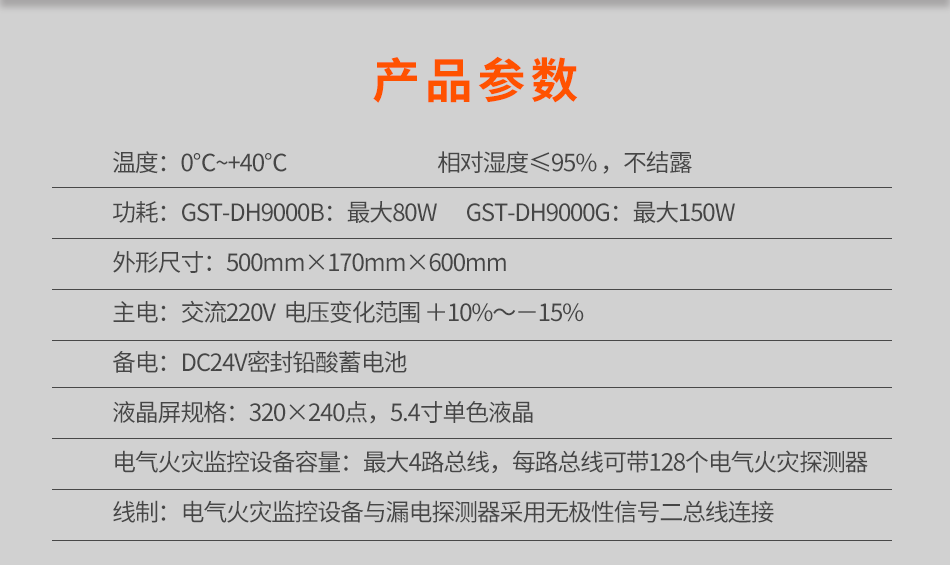 产品参数

温度：0°C~+40°C 相对湿度≤95%，不结露

功耗：GST-DH9000B：最大80W GST-DH9000G：最大150W

外形尺寸：500mm×170mm×600mm

主电：交流220V 电压变化范围 +10%～-15%

备电：DC24V密封铅酸蓄电池

液晶屏规格：320×240点，5.4寸单色液晶

电气火灾监控设备容量：最大4路总线，每路总线可带128个电气火灾探测器

线制：电气火灾监控设备与漏电探测器采用无极性信号二总线连接